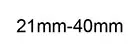 21mm-40mm